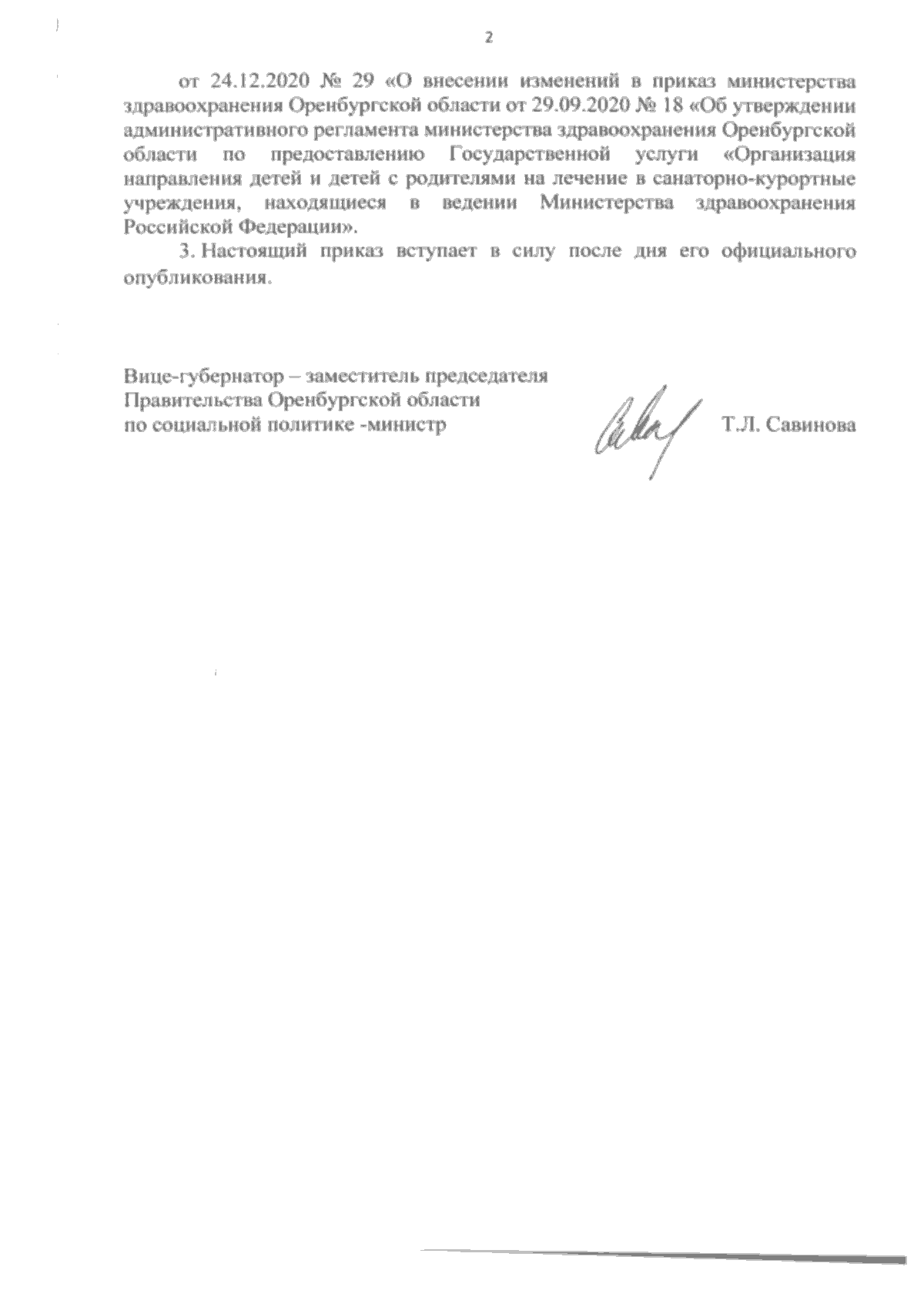 2

от 24.12.2020 № 29 «О внесении изменений в приказ министерства здравоохранения Оренбургской области от 29.09.2020 № 18 «Об утверждении административного регламента министерства здравоохранения Оренбургской области по предоставлению Государственной услуги «Организация направления детей и детей с родителями на лечение в санаторно-курортные учреждения, находящиеся в ведении Министерства здравоохранения Российской Федерации».

3. Настоящий приказ вступает в силу после дня его официального опубликования.

Вице-губернатор – заместитель председателя Правительства Оренбургской области по социальной политике -министр

Т.Л. Савинова